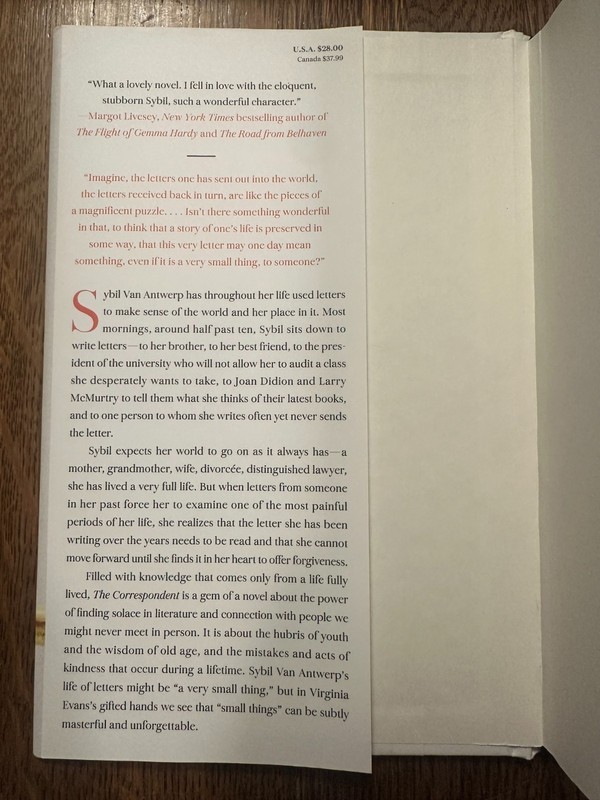 U.S.A. $28.00
Canada $37.99

"What a lovely novel. I fell in love with the eloquent, stubborn Sybil, such a wonderful character."
—Margot Livesey, New York Times bestselling author of The Flight of Gemma Hardy and The Road from Belhaven

"Imagine, the letters one has sent out into the world, the letters received back in turn, are like the pieces of a magnificent puzzle. . . . Isn't there something wonderful in that, to think that a story of one's life is preserved in some way, that this very letter may one day mean something, even if it is a very small thing, to someone?"

Sybil Van Antwerp has throughout her life used letters to make sense of the world and her place in it. Most mornings, around half past ten, Sybil sits down to write letters—to her brother, to her best friend, to the president of the university who will not allow her to audit a class she desperately wants to take, to Joan Didion and Larry McMurtry to tell them what she thinks of their latest books, and to one person to whom she writes often yet never sends the letter.

Sybil expects her world to go on as it always has—a mother, grandmother, wife, divorcée, distinguished lawyer, she has lived a very full life. But when letters from someone in her past force her to examine one of the most painful periods of her life, she realizes that the letter she has been writing over the years needs to be read and that she cannot move forward until she finds it in her heart to offer forgiveness.

Filled with knowledge that comes only from a life fully lived, The Correspondent is a gem of a novel about the power of finding solace in literature and connection with people we might never meet in person. It is about the hubris of youth and the wisdom of old age, and the mistakes and acts of kindness that occur during a lifetime. Sybil Van Antwerp's life of letters might be "a very small thing," but in Virginia Evans's gifted hands we see that "small things" can be subtly masterful and unforgettable.